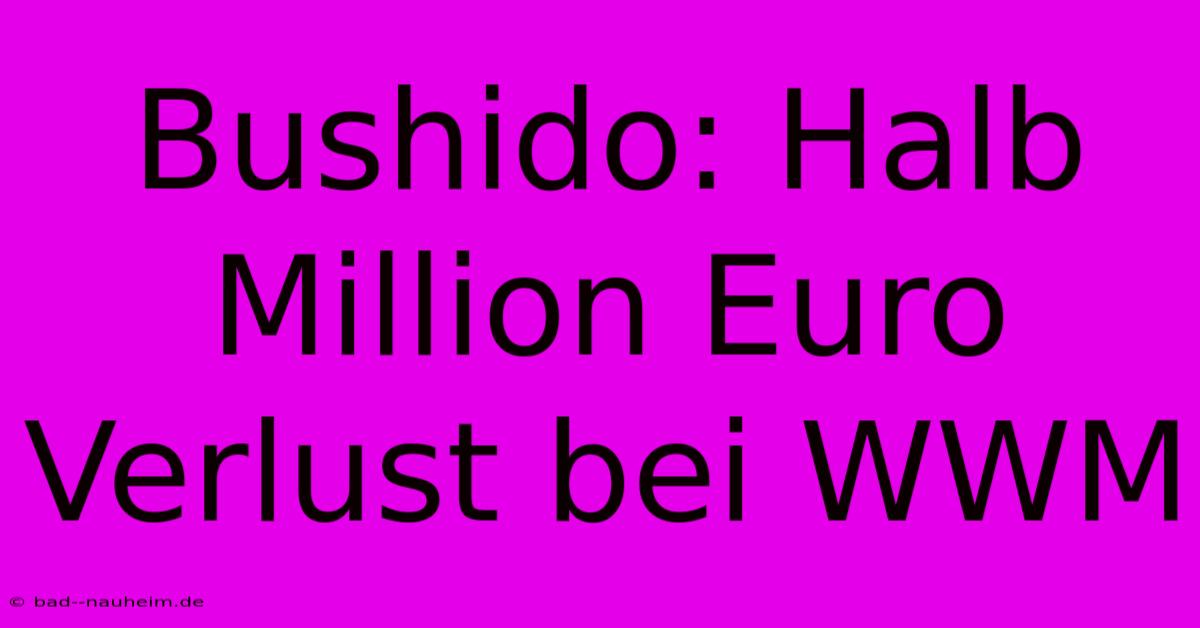 Bushido: Halb Million Euro Verlust bei WWM

© bad--nauheim.de